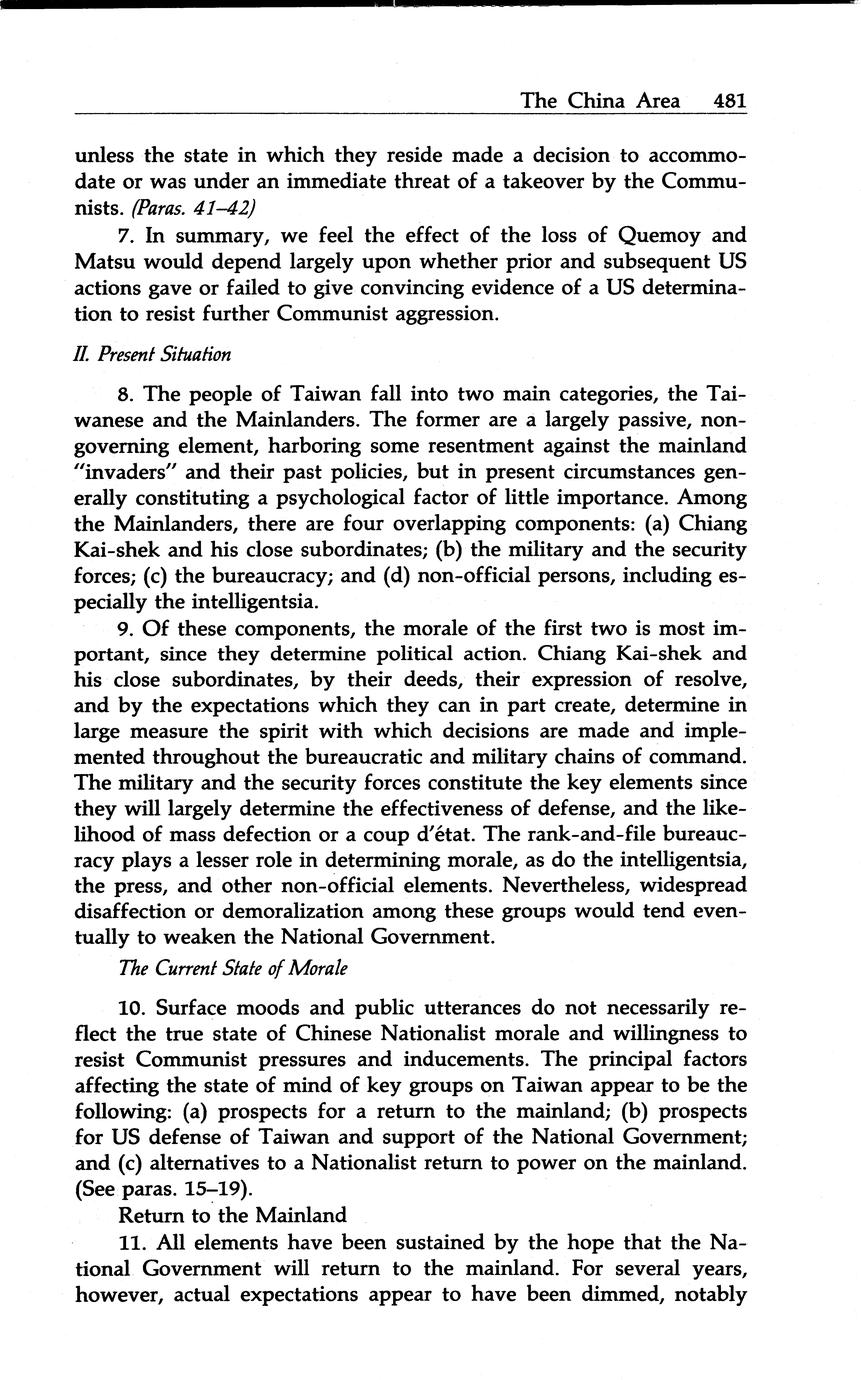 The China Area 481

unless the state in which they reside made a decision to accommodate or was under an immediate threat of a takeover by the Communists. (Paras. 41–42)

7. In summary, we feel the effect of the loss of Quemoy and Matsu would depend largely upon whether prior and subsequent US actions gave or failed to give convincing evidence of a US determination to resist further Communist aggression.

II. Present Situation

8. The people of Taiwan fall into two main categories, the Taiwanese and the Mainlanders. The former are a largely passive, non-governing element, harboring some resentment against the mainland "invaders" and their past policies, but in present circumstances generally constituting a psychological factor of little importance. Among the Mainlanders, there are four overlapping components: (a) Chiang Kai-shek and his close subordinates; (b) the military and the security forces; (c) the bureaucracy; and (d) non-official persons, including especially the intelligentsia.

9. Of these components, the morale of the first two is most important, since they determine political action. Chiang Kai-shek and his close subordinates, by their deeds, their expression of resolve, and by the expectations which they can in part create, determine in large measure the spirit with which decisions are made and implemented throughout the bureaucratic and military chains of command. The military and the security forces constitute the key elements since they will largely determine the effectiveness of defense, and the likelihood of mass defection or a coup d'état. The rank-and-file bureaucracy plays a lesser role in determining morale, as do the intelligentsia, the press, and other non-official elements. Nevertheless, widespread disaffection or demoralization among these groups would tend eventually to weaken the National Government.

The Current State of Morale

10. Surface moods and public utterances do not necessarily reflect the true state of Chinese Nationalist morale and willingness to resist Communist pressures and inducements. The principal factors affecting the state of mind of key groups on Taiwan appear to be the following: (a) prospects for a return to the mainland; (b) prospects for US defense of Taiwan and support of the National Government; and (c) alternatives to a Nationalist return to power on the mainland. (See paras. 15–19).

Return to the Mainland

11. All elements have been sustained by the hope that the National Government will return to the mainland. For several years, however, actual expectations appear to have been dimmed, notably